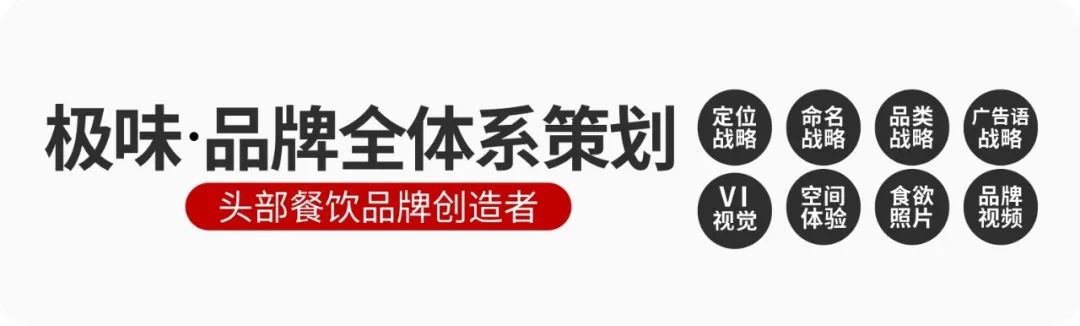 极味·品牌全体系策划

头部餐饮品牌创造者

定位战略

命名战略

品类战略

广告语战略

VI视觉

空间体验

食欲照片

品牌视频